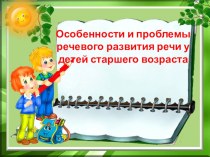 Особенности и проблемы речевого развития речи у детей старшего возраста